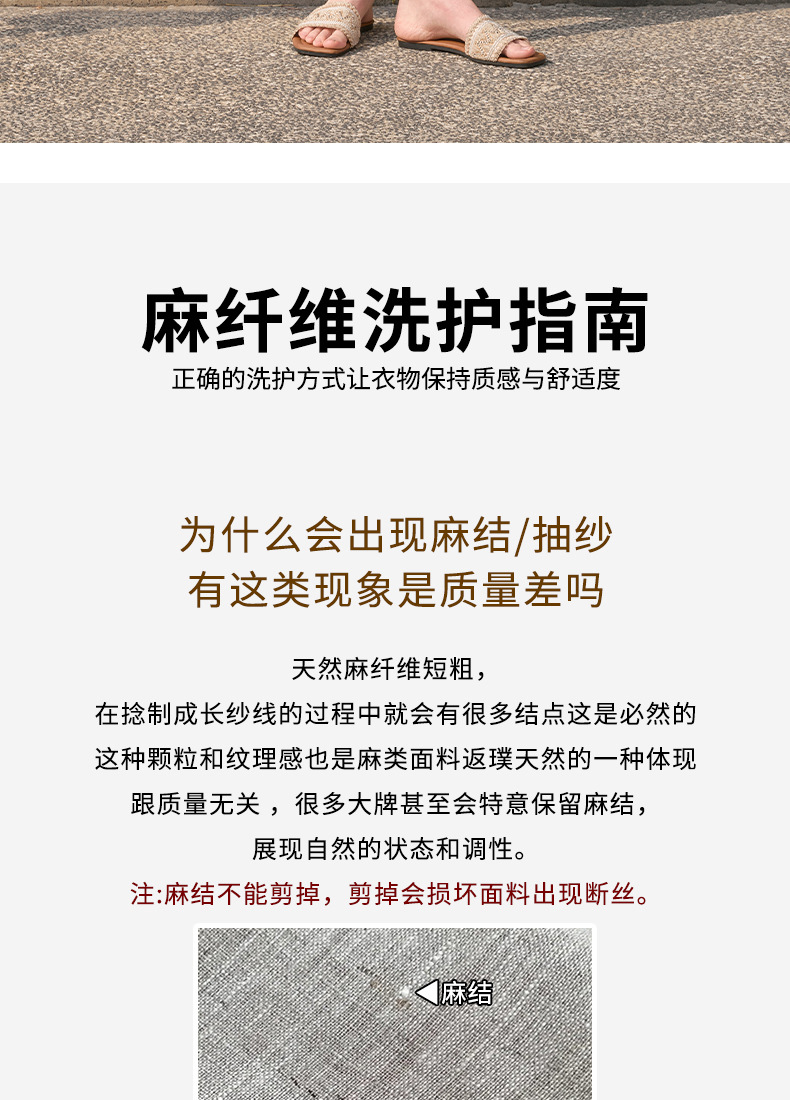 麻纤维洗护指南

正确的洗护方式让衣物保持质感与舒适度

为什么会出现麻结/抽纱
有这类现象是质量差吗

天然麻纤维短粗，
在捻制成长纱线的过程中就会有很多结点这是必然的
这种颗粒和纹理感也是麻类面料返璞天然的一种体现
跟质量无关，很多大牌甚至会特意保留麻结，
展现自然的状态和调性。

注:麻结不能剪掉，剪掉会损坏面料出现断丝。

◀麻结